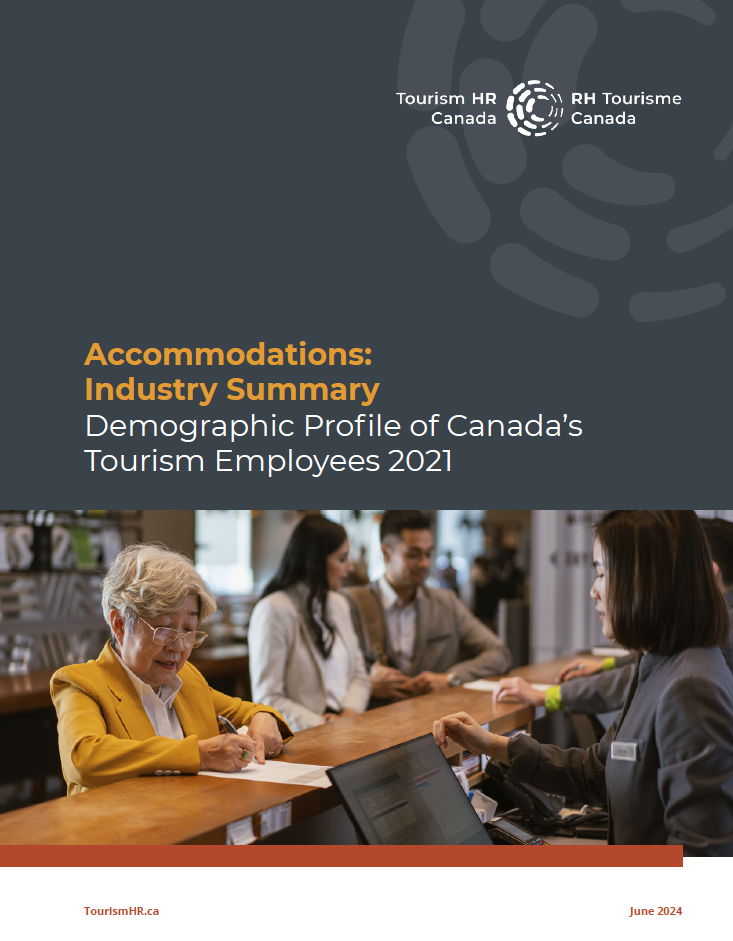 Tourism HR Canada

RH Tourisme Canada

Accommodations: Industry Summary

Demographic Profile of Canada's Tourism Employees 2021

TourismHR.ca

June 2024